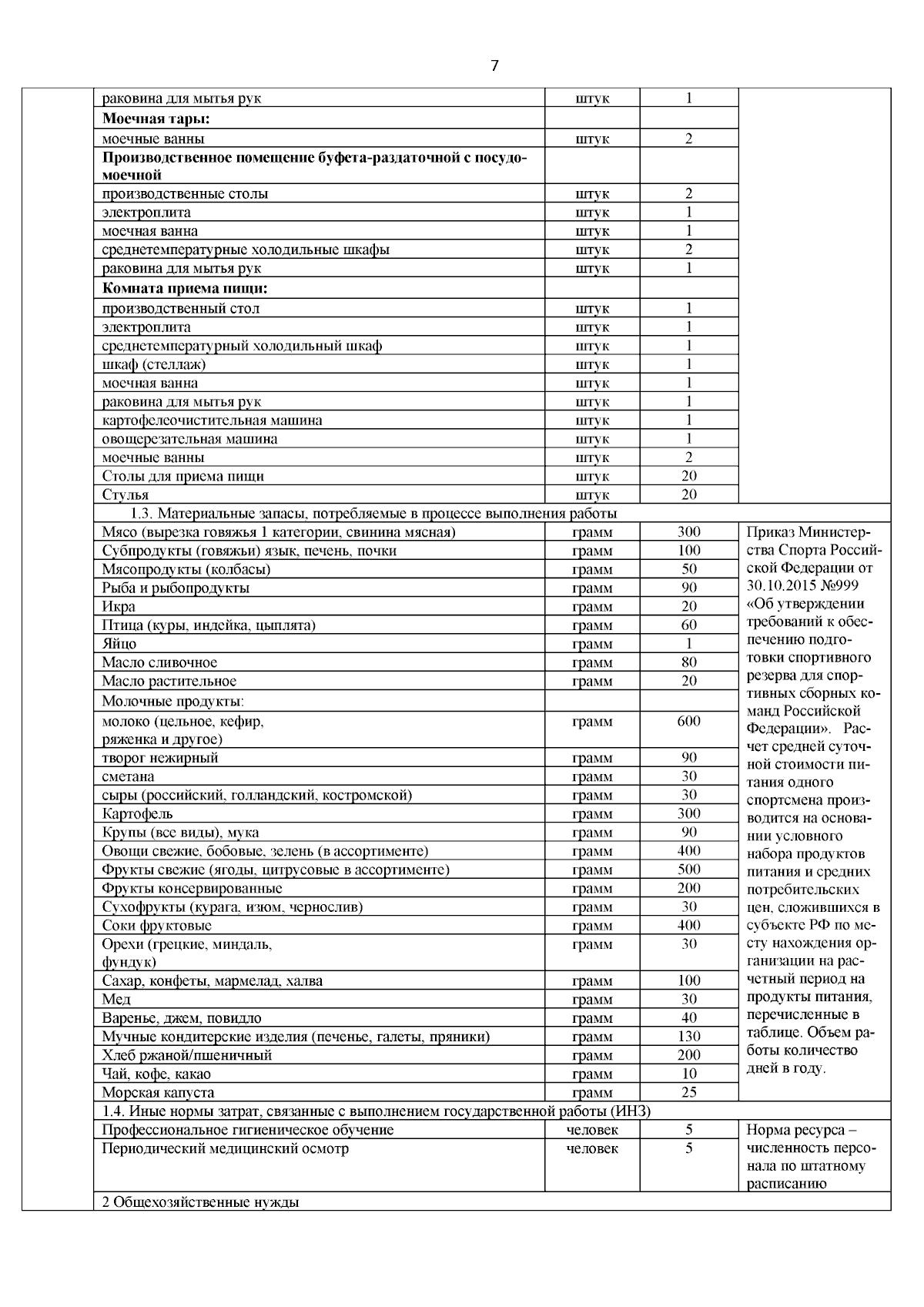 7

| | | | | |
|---|---|---|---|---|
| | раковина для мытья рук | штук | 1 | |
| | **Моечная тары:** | | | |
| | моечные ванны | штук | 2 | |
| | **Производственное помещение буфета-раздаточной с посудомоечной** | | | |
| | производственные столы | штук | 2 | |
| | электроплита | штук | 1 | |
| | моечная ванна | штук | 1 | |
| | среднетемпературные холодильные шкафы | штук | 2 | |
| | раковина для мытья рук | штук | 1 | |
| | **Комната приема пищи:** | | | |
| | производственный стол | штук | 1 | |
| | электроплита | штук | 1 | |
| | среднетемпературный холодильный шкаф | штук | 1 | |
| | шкаф (стеллаж) | штук | 1 | |
| | моечная ванна | штук | 1 | |
| | раковина для мытья рук | штук | 1 | |
| | картофелеочистительная машина | штук | 1 | |
| | овощерезательная машина | штук | 1 | |
| | моечные ванны | штук | 2 | |
| | Столы для приема пищи | штук | 20 | |
| | Стулья | штук | 20 | |
| | 1.3. Материальные запасы, потребляемые в процессе выполнения работы | | | |
| | Мясо (вырезка говяжья 1 категории, свинина мясная) | грамм | 300 | Приказ Министерства Спорта Российской Федерации от 30.10.2015 №999 «Об утверждении требований к обеспечению подготовки спортивного резерва для спортивных сборных команд Российской Федерации». Расчет средней суточной стоимости питания одного спортсмена производится на основании условного набора продуктов питания и средних потребительских цен, сложившихся в субъекте РФ по месту нахождения организации на расчетный период на продукты питания, перечисленные в таблице. Объем работы количество дней в году. |
| | Субпродукты (говяжьи) язык, печень, почки | грамм | 100 | |
| | Мясопродукты (колбасы) | грамм | 50 | |
| | Рыба и рыбопродукты | грамм | 90 | |
| | Икра | грамм | 20 | |
| | Птица (куры, индейка, цыплята) | грамм | 60 | |
| | Яйцо | грамм | 1 | |
| | Масло сливочное | грамм | 80 | |
| | Масло растительное | грамм | 20 | |
| | Молочные продукты: | | | |
| | молоко (цельное, кефир, ряженка и другое) | грамм | 600 | |
| | творог нежирный | грамм | 90 | |
| | сметана | грамм | 30 | |
| | сыры (российский, голландский, костромской) | грамм | 30 | |
| | Картофель | грамм | 300 | |
| | Крупы (все виды), мука | грамм | 90 | |
| | Овощи свежие, бобовые, зелень (в ассортименте) | грамм | 400 | |
| | Фрукты свежие (ягоды, цитрусовые в ассортименте) | грамм | 500 | |
| | Фрукты консервированные | грамм | 200 | |
| | Сухофрукты (курага, изюм, чернослив) | грамм | 30 | |
| | Соки фруктовые | грамм | 400 | |
| | Орехи (грецкие, миндаль, фундук) | грамм | 30 | |
| | Сахар, конфеты, мармелад, халва | грамм | 100 | |
| | Мед | грамм | 30 | |
| | Варенье, джем, повидло | грамм | 40 | |
| | Мучные кондитерские изделия (печенье, галеты, пряники) | грамм | 130 | |
| | Хлеб ржаной/пшеничный | грамм | 200 | |
| | Чай, кофе, какао | грамм | 10 | |
| | Морская капуста | грамм | 25 | |
| | 1.4. Иные нормы затрат, связанные с выполнением государственной работы (ИНЗ) | | | |
| | Профессиональное гигиеническое обучение | человек | 5 | Норма ресурса – численность персонала по штатному расписанию |
| | Периодический медицинский осмотр | человек | 5 | |
| | 2 Общехозяйственные нужды | | | |